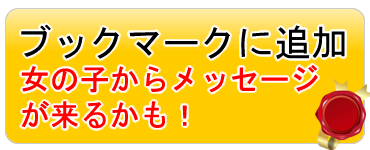 ブックマークに追加
女の子からメッセージが来るかも！